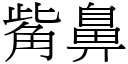 觜鼻